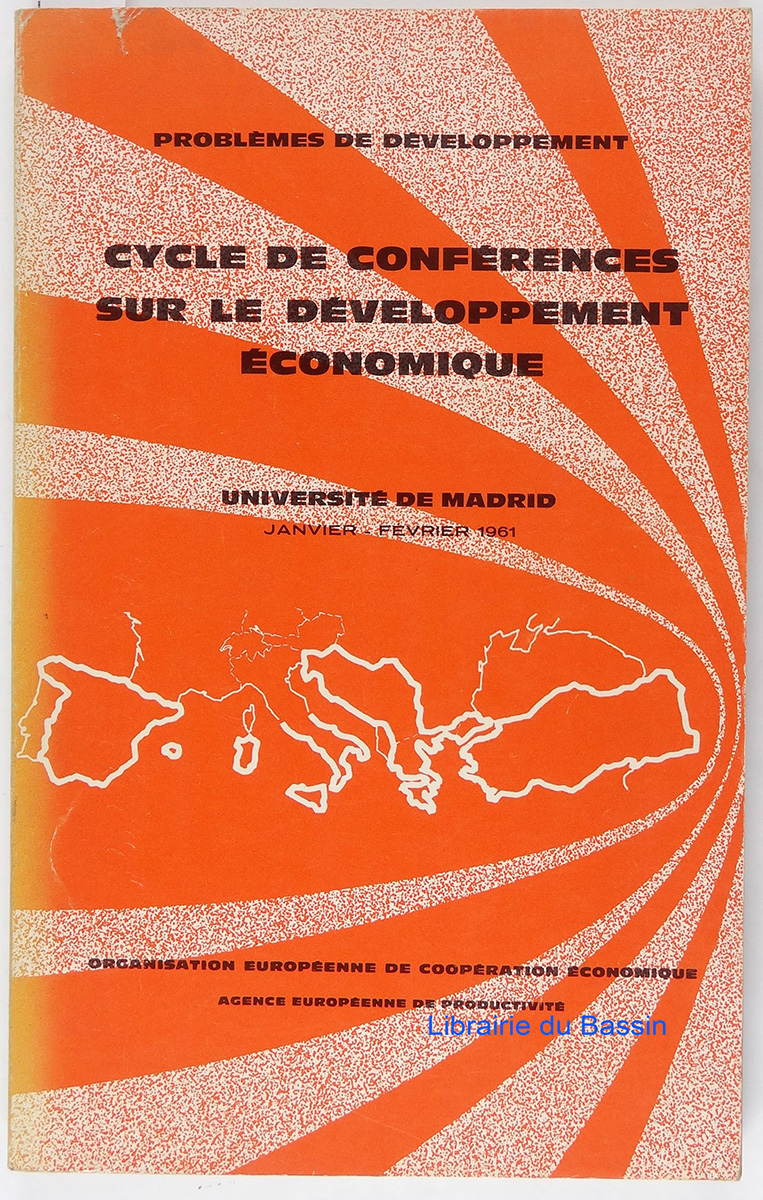 PROBLÈMES DE DÉVELOPPEMENT

CYCLE DE CONFÉRENCES
SUR LE DÉVELOPPEMENT
ÉCONOMIQUE

UNIVERSITÉ DE MADRID
JANVIER - FÉVRIER 1961

ORGANISATION EUROPÉENNE DE COOPÉRATION ÉCONOMIQUE
AGENCE EUROPÉENNE DE PRODUCTIVITÉ

Librairie du Bassin